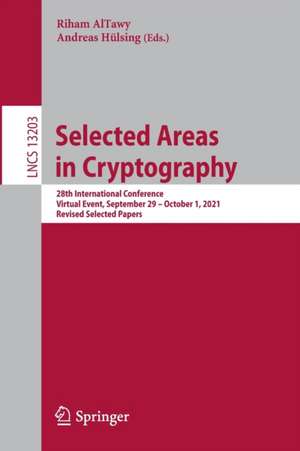 Riham AlTawy
Andreas Hülsing (Eds.)

LNCS 13203

Selected Areas in Cryptography

28th International Conference
Virtual Event, September 29 – October 1, 2021
Revised Selected Papers

Springer